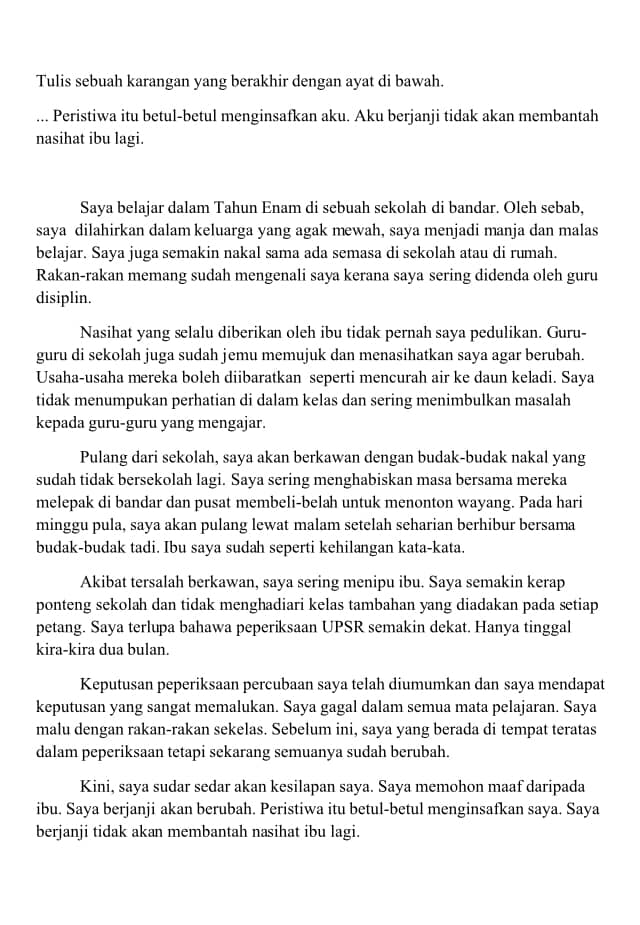 Tulis sebuah karangan yang berakhir dengan ayat di bawah.

... Peristiwa itu betul-betul menginsafkan aku. Aku berjanji tidak akan membantah nasihat ibu lagi.

Saya belajar dalam Tahun Enam di sebuah sekolah di bandar. Oleh sebab, saya dilahirkan dalam keluarga yang agak mewah, saya menjadi manja dan malas belajar. Saya juga semakin nakal sama ada semasa di sekolah atau di rumah. Rakan-rakan memang sudah mengenali saya kerana saya sering didenda oleh guru disiplin.

Nasihat yang selalu diberikan oleh ibu tidak pernah saya pedulikan. Guru-guru di sekolah juga sudah jemu memujuk dan menasihatkan saya agar berubah. Usaha-usaha mereka boleh diibaratkan seperti mencurah air ke daun keladi. Saya tidak menumpukan perhatian di dalam kelas dan sering menimbulkan masalah kepada guru-guru yang mengajar.

Pulang dari sekolah, saya akan berkawan dengan budak-budak nakal yang sudah tidak bersekolah lagi. Saya sering menghabiskan masa bersama mereka melepak di bandar dan pusat membeli-belah untuk menonton wayang. Pada hari minggu pula, saya akan pulang lewat malam setelah seharian berhibur bersama budak-budak tadi. Ibu saya sudah seperti kehilangan kata-kata.

Akibat tersalah berkawan, saya sering menipu ibu. Saya semakin kerap ponteng sekolah dan tidak menghadiari kelas tambahan yang diadakan pada setiap petang. Saya terlupa bahawa peperiksaan UPSR semakin dekat. Hanya tinggal kira-kira dua bulan.

Keputusan peperiksaan percubaan saya telah diumumkan dan saya mendapat keputusan yang sangat memalukan. Saya gagal dalam semua mata pelajaran. Saya malu dengan rakan-rakan sekelas. Sebelum ini, saya yang berada di tempat teratas dalam peperiksaan tetapi sekarang semuanya sudah berubah.

Kini, saya sudar sedar akan kesilapan saya. Saya memohon maaf daripada ibu. Saya berjanji akan berubah. Peristiwa itu betul-betul menginsafkan saya. Saya berjanji tidak akan membantah nasihat ibu lagi.